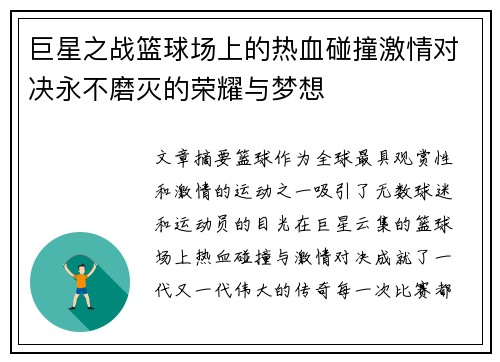 巨星之战篮球场上的热血碰撞激情对决永不磨灭的荣耀与梦想

文章摘要篮球作为全球最具观赏性和激情的运动之一吸引了无数球迷和运动员的目光在巨星云集的篮球场上热血碰撞与激情对决成就了一代又一代伟大的传奇每一次比赛都